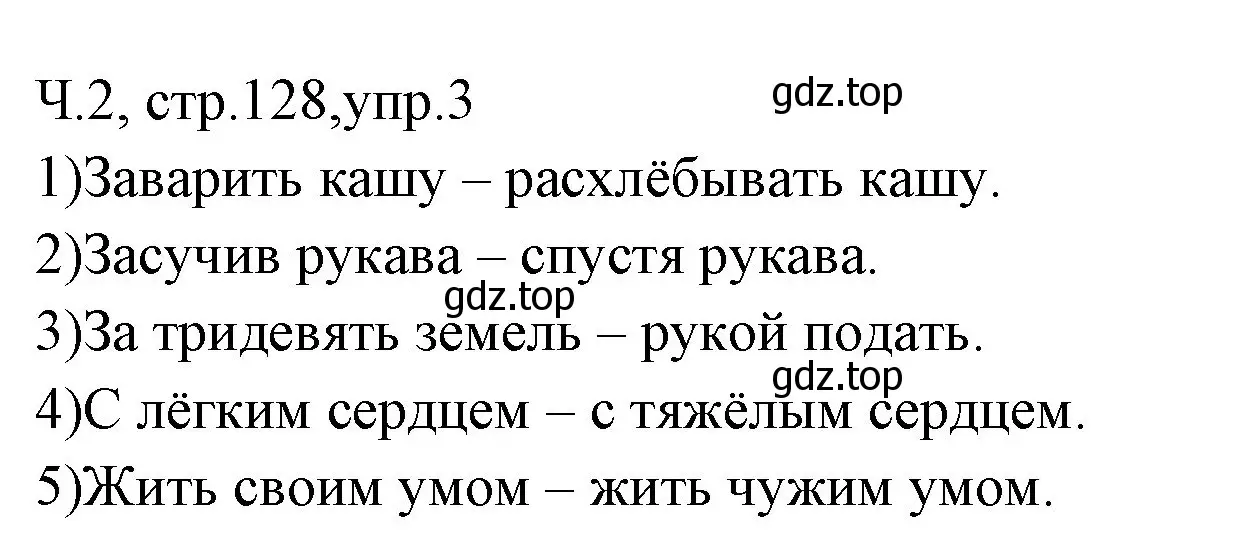 Ч.2, стр.128,упр.3
gdz.top
1)Заварить кашу – расхлёбывать кашу.
2)Засучив рукава – спустя рукава.
gdz.top
3)За тридевять земель – рукой подать.
gdz.top
4)С лёгким сердцем – с тяжёлым сердцем.
5)Жить своим умом – жить чужим умом.